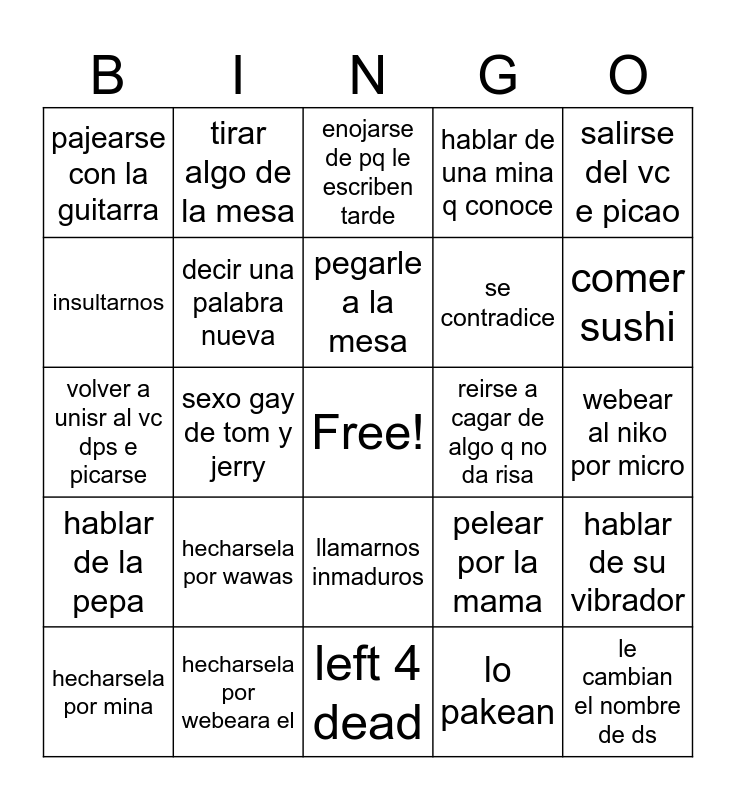 | B | I | N | G | O |
|---|---|---|---|---|
| pajearse con la guitarra | tirar algo de la mesa | enojarse de pq le escriben tarde | hablar de una mina q conoce | salirse del vc e picao |
| insultarnos | decir una palabra nueva | pegarle a la mesa | se contradice | comer sushi |
| volver a unisr al vc dps e picarse | sexo gay de tom y jerry | Free! | reirse a cagar de algo q no da risa | webear al niko por micro |
| hablar de la pepa | hecharsela por wawas | llamarnos inmaduros | pelear por la mama | hablar de su vibrador |
| hecharsela por mina | hecharsela por webeara el | left 4 dead | lo pakean | le cambian el nombre de ds |